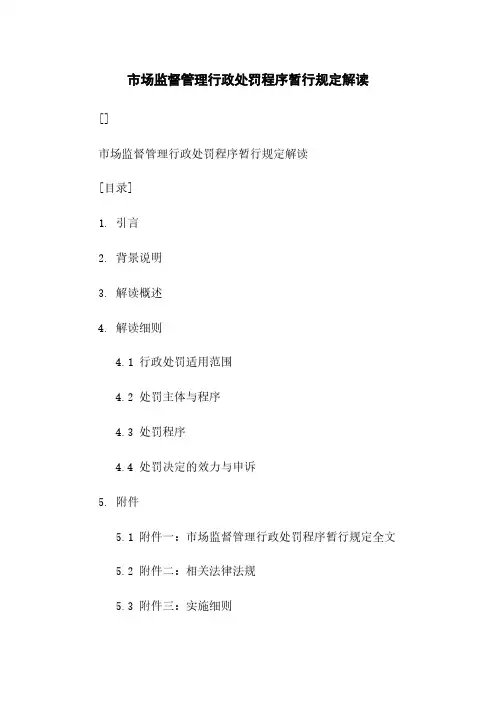 市场监督管理行政处罚程序暂行规定解读

[]

市场监督管理行政处罚程序暂行规定解读

[目录]

1. 引言

2. 背景说明

3. 解读概述

4. 解读细则

4.1 行政处罚适用范围

4.2 处罚主体与程序

4.3 处罚程序

4.4 处罚决定的效力与申诉

5. 附件

5.1 附件一：市场监督管理行政处罚程序暂行规定全文

5.2 附件二：相关法律法规

5.3 附件三：实施细则